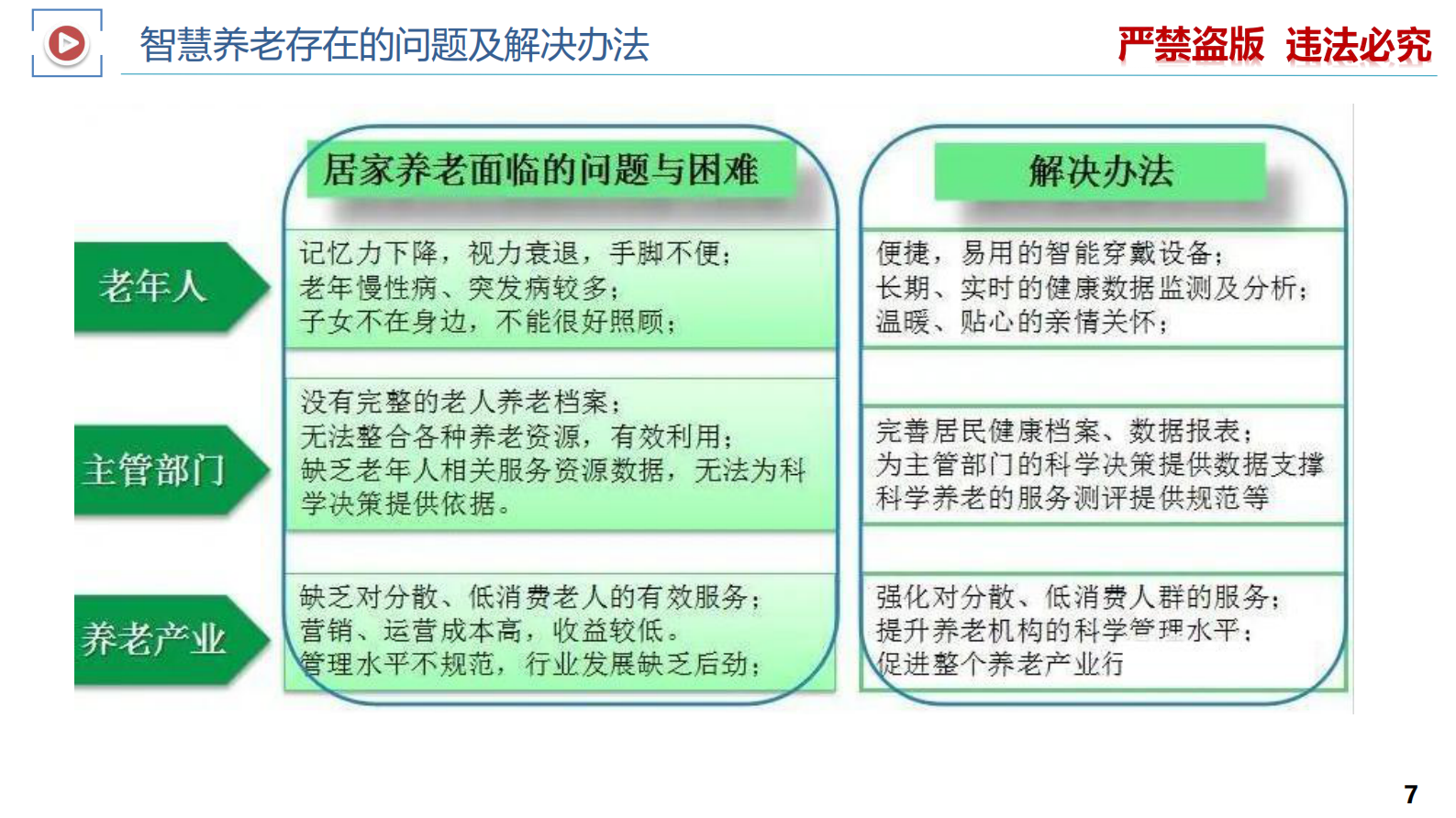 智慧养老存在的问题及解决办法

严禁盗版 违法必究

居家养老面临的问题与困难

解决办法

老年人

记忆力下降，视力衰退，手脚不便；
老年慢性病、突发病较多；
子女不在身边，不能很好照顾；

便捷，易用的智能穿戴设备；
长期、实时的健康数据监测及分析；
温暖、贴心的亲情关怀；

主管部门

没有完整的老人养老档案；
无法整合各种养老资源，有效利用；
缺乏老年人相关服务资源数据，无法为科学决策提供依据。

完善居民健康档案、数据报表；
为主管部门的科学决策提供数据支撑
科学养老的服务测评提供规范等

养老产业

缺乏对分散、低消费老人的有效服务；
营销、运营成本高，收益较低。
管理水平不规范，行业发展缺乏后劲；

强化对分散、低消费人群的服务；
提升养老机构的科学管理水平；
促进整个养老产业行

7